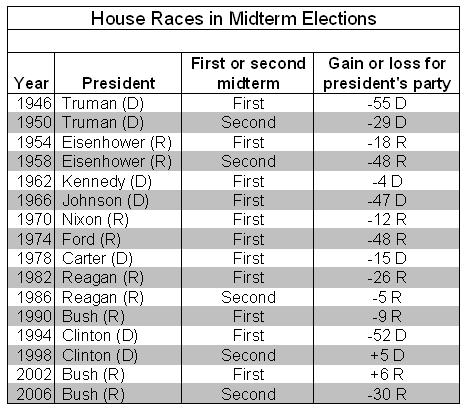 House Races in Midterm Elections

| Year | President | First or second midterm | Gain or loss for president's party |
|---|---|---|---|
| 1946 | Truman (D) | First | -55 D |
| 1950 | Truman (D) | Second | -29 D |
| 1954 | Eisenhower (R) | First | -18 R |
| 1958 | Eisenhower (R) | Second | -48 R |
| 1962 | Kennedy (D) | First | -4 D |
| 1966 | Johnson (D) | First | -47 D |
| 1970 | Nixon (R) | First | -12 R |
| 1974 | Ford (R) | First | -48 R |
| 1978 | Carter (D) | First | -15 D |
| 1982 | Reagan (R) | First | -26 R |
| 1986 | Reagan (R) | Second | -5 R |
| 1990 | Bush (R) | First | -9 R |
| 1994 | Clinton (D) | First | -52 D |
| 1998 | Clinton (D) | Second | +5 D |
| 2002 | Bush (R) | First | +6 R |
| 2006 | Bush (R) | Second | -30 R |